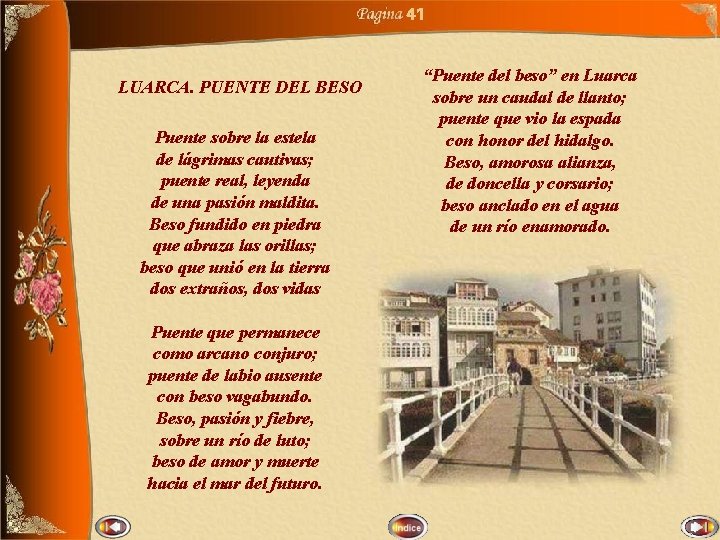 Pagina 41

LUARCA. PUENTE DEL BESO

Puente sobre la estela
de lágrimas cautivas;
puente real, leyenda
de una pasión maldita.
Beso fundido en piedra
que abraza las orillas;
beso que unió en la tierra
dos extraños, dos vidas

Puente que permanece
como arcano conjuro;
puente de labio ausente
con beso vagabundo.
Beso, pasión y fiebre,
sobre un río de luto;
beso de amor y muerte
hacia el mar del futuro.

"Puente del beso" en Luarca
sobre un caudal de llanto;
puente que vio la espada
con honor del hidalgo.
Beso, amorosa alianza,
de doncella y corsario;
beso anclado en el agua
de un río enamorado.

Indice